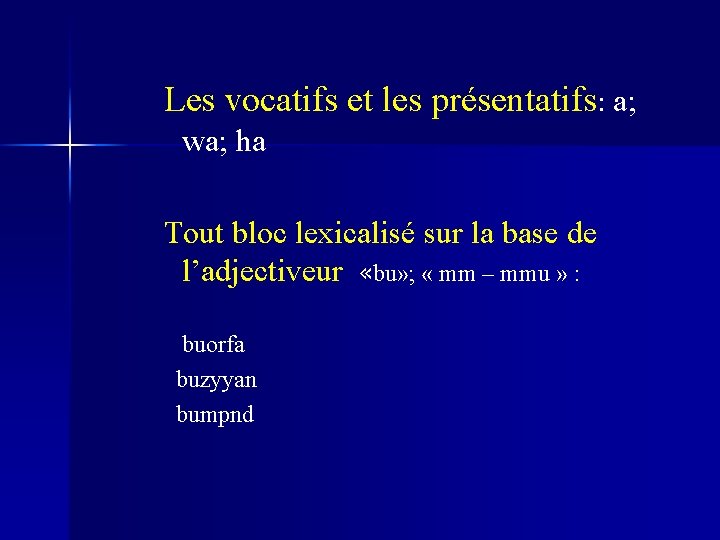 Les vocatifs et les présentatifs: a; wa; ha

Tout bloc lexicalisé sur la base de l'adjectiveur «bu»; « mm – mmu » :

buorfa
buzyyan
bumpnd